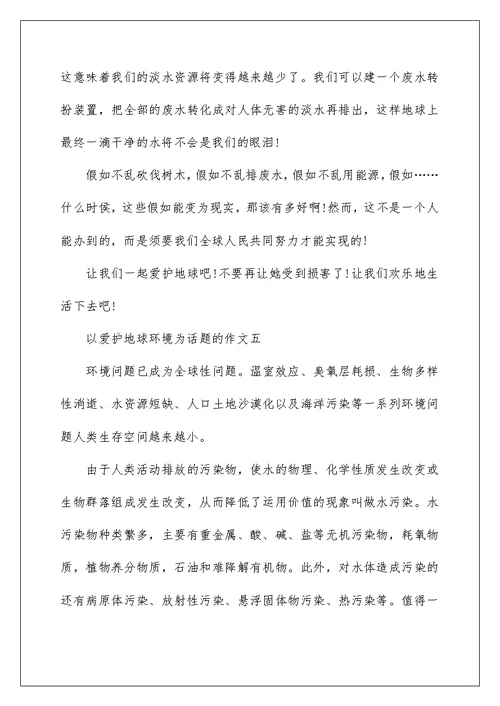 这意味着我们的淡水资源将变得越来越少了。我们可以建一个废水转扮装置，把全部的废水转化成对人体无害的淡水再排出，这样地球上最终一滴干净的水将不会是我们的眼泪!

假如不乱砍伐树木，假如不乱排废水，假如不乱用能源，假如……什么时侯，这些假如能变为现实，那该有多好啊!然而，这不是一个人能办到的，而是须要我们全球人民共同努力才能实现的!

让我们一起爱护地球吧!不要再让她受到损害了!让我们欢乐地生活下去吧!

以爱护地球环境为话题的作文五

环境问题已成为全球性问题。温室效应、臭氧层耗损、生物多样性消逝、水资源短缺、人口土地沙漠化以及海洋污染等一系列环境问题人类生存空间越来越小。

由于人类活动排放的污染物，使水的物理、化学性质发生改变或生物群落组成发生改变，从而降低了运用价值的现象叫做水污染。水污染物种类繁多，主要有重金属、酸、碱、盐等无机污染物，耗氧物质，植物养分物质，石油和难降解有机物。此外，对水体造成污染的还有病原体污染、放射性污染、悬浮固体物污染、热污染等。值得一